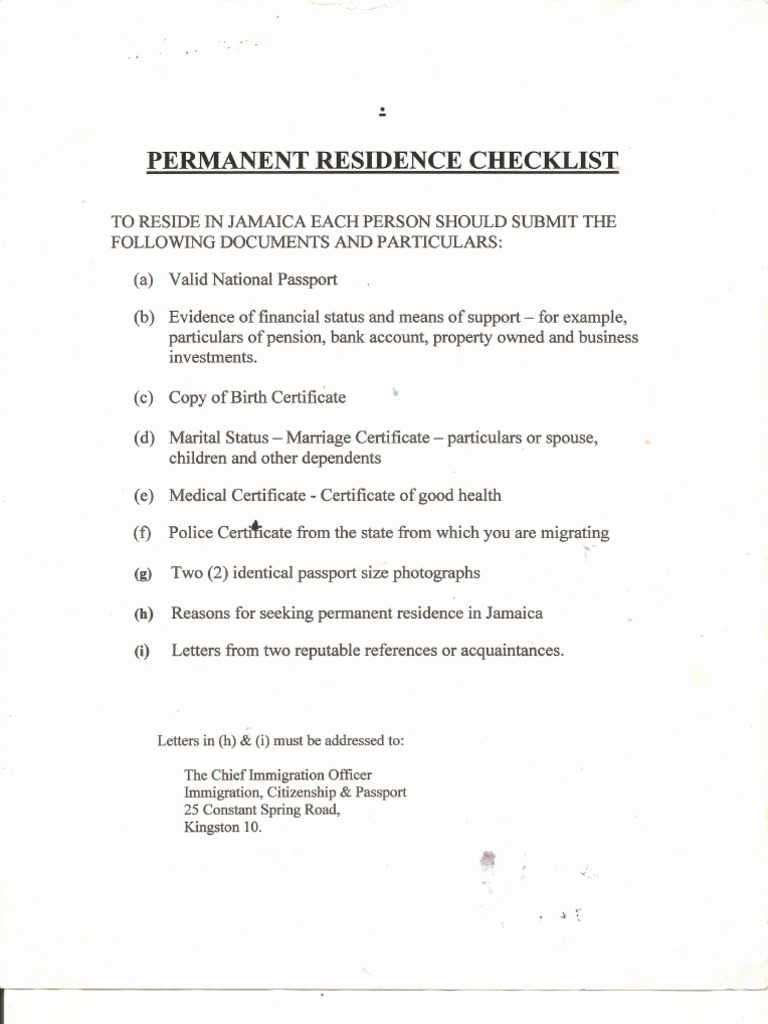 PERMANENT RESIDENCE CHECKLIST

TO RESIDE IN JAMAICA EACH PERSON SHOULD SUBMIT THE FOLLOWING DOCUMENTS AND PARTICULARS:

(a) Valid National Passport

(b) Evidence of financial status and means of support – for example, particulars of pension, bank account, property owned and business investments.

(c) Copy of Birth Certificate

(d) Marital Status – Marriage Certificate – particulars or spouse, children and other dependents

(e) Medical Certificate - Certificate of good health

(f) Police Certificate from the state from which you are migrating

(g) Two (2) identical passport size photographs

(h) Reasons for seeking permanent residence in Jamaica

(i) Letters from two reputable references or acquaintances.

Letters in (h) & (i) must be addressed to:

The Chief Immigration Officer
Immigration, Citizenship & Passport
25 Constant Spring Road,
Kingston 10.